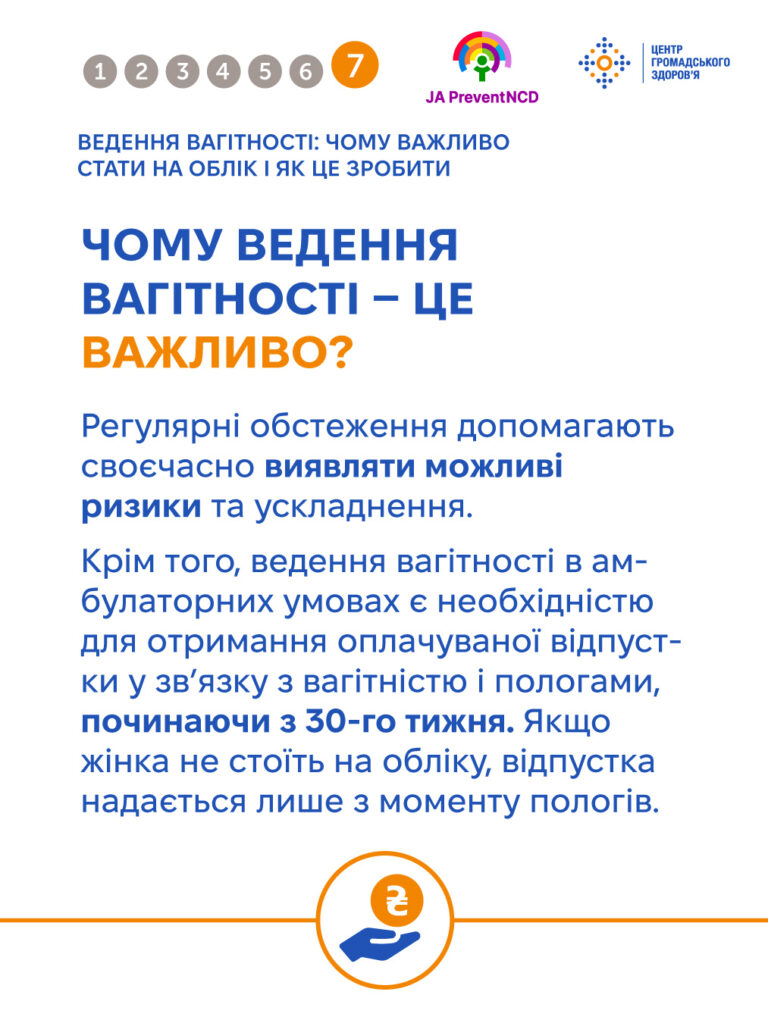 1 2 3 4 5 6 7

JA PreventNCD

ЦЕНТР ГРОМАДСЬКОГО ЗДОРОВ'Я

ВЕДЕННЯ ВАГІТНОСТІ: ЧОМУ ВАЖЛИВО СТАТИ НА ОБЛІК І ЯК ЦЕ ЗРОБИТИ

ЧОМУ ВЕДЕННЯ ВАГІТНОСТІ – ЦЕ ВАЖЛИВО?

Регулярні обстеження допомагають своєчасно виявляти можливі ризики та ускладнення.

Крім того, ведення вагітності в амбулаторних умовах є необхідністю для отримання оплачуваної відпустки у зв'язку з вагітністю і пологами, починаючи з 30-го тижня. Якщо жінка не стоїть на обліку, відпустка надається лише з моменту пологів.

₴